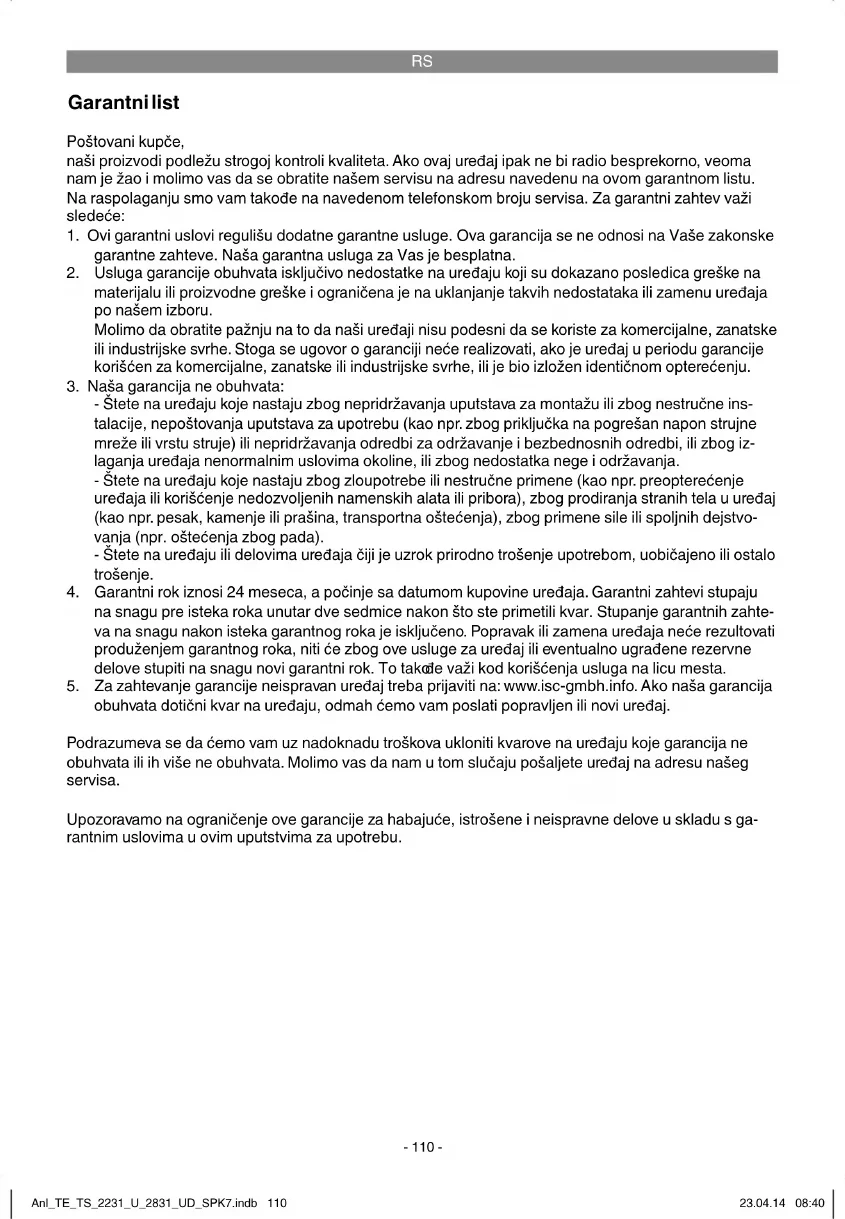 RS

Garantni list

Poštovani kupče,
naši proizvodi podležu strogoj kontroli kvaliteta. Ako ovaj uređaj ipak ne bi radio besprekorno, veoma nam je žao i molimo vas da se obratite našem servisu na adresu navedenu na ovom garantnom listu. Na raspolaganju smo vam takođe na navedenom telefonskom broju servisa. Za garantni zahtev važi sledeće:
1. Ovi garantni uslovi regulišu dodatne garantne usluge. Ova garancija se ne odnosi na Vaše zakonske garantne zahteve. Naša garantna usluga za Vas je besplatna.
2. Usluga garancije obuhvata isključivo nedostatke na uređaju koji su dokazano posledica greške na materijalu ili proizvodne greške i ograničena je na uklanjanje takvih nedostataka ili zamenu uređaja po našem izboru.
Molimo da obratite pažnju na to da naši uređaji nisu podesni da se koriste za komercijalne, zanatske ili industrijske svrhe. Stoga se ugovor o garanciji neće realizovati, ako je uređaj u periodu garancije korišćen za komercijalne, zanatske ili industrijske svrhe, ili je bio izložen identičnom opterećenju.
3. Naša garancija ne obuhvata:
- Štete na uređaju koje nastaju zbog nepridržavanja uputstava za montažu ili zbog nestručne instalacije, nepoštovanja uputstava za upotrebu (kao npr. zbog priključka na pogrešan napon strujne mreže ili vrstu struje) ili nepridržavanja odredbi za održavanje i bezbednosnih odredbi, ili zbog izlaganja uređaja nenormalnim uslovima okoline, ili zbog nedostatka nege i održavanja.
- Štete na uređaju koje nastaju zbog zloupotrebe ili nestručne primene (kao npr. preopterećenje uređaja ili korišćenje nedozvoljenih namenskih alata ili pribora), zbog prodiranja stranih tela u uređaj (kao npr. pesak, kamenje ili prašina, transportna oštećenja), zbog primene sile ili spoljnih dejstvovanja (npr. oštećenja zbog pada).
- Štete na uređaju ili delovima uređaja čiji je uzrok prirodno trošenje upotrebom, uobičajeno ili ostalo trošenje.
4. Garantni rok iznosi 24 meseca, a počinje sa datumom kupovine uređaja. Garantni zahtevi stupaju na snagu pre isteka roka unutar dve sedmice nakon što ste primetili kvar. Stupanje garantnih zahteva na snagu nakon isteka garantnog roka je isključeno. Popravak ili zamena uređaja neće rezultovati produženjem garantnog roka, niti će zbog ove usluge za uređaj ili eventualno ugrađene rezervne delove stupiti na snagu novi garantni rok. To takođe važi kod korišćenja usluga na licu mesta.
5. Za zahtevanje garancije neispravan uređaj treba prijaviti na: www.isc-gmbh.info. Ako naša garancija obuhvata dotični kvar na uređaju, odmah ćemo vam poslati popravljen ili novi uređaj.

Podrazumeva se da ćemo vam uz nadoknadu troškova ukloniti kvarove na uređaju koje garancija ne obuhvata ili ih više ne obuhvata. Molimo vas da nam u tom slučaju pošaljete uređaj na adresu našeg servisa.

Upozoravamo na ograničenje ove garancije za habajuće, istrošene i neispravne delove u skladu s garantnim uslovima u ovim uputstvima za upotrebu.

- 110 -

Anl_TE_TS_2231_U_2831_UD_SPK7.indb 110
23.04.14 08:40